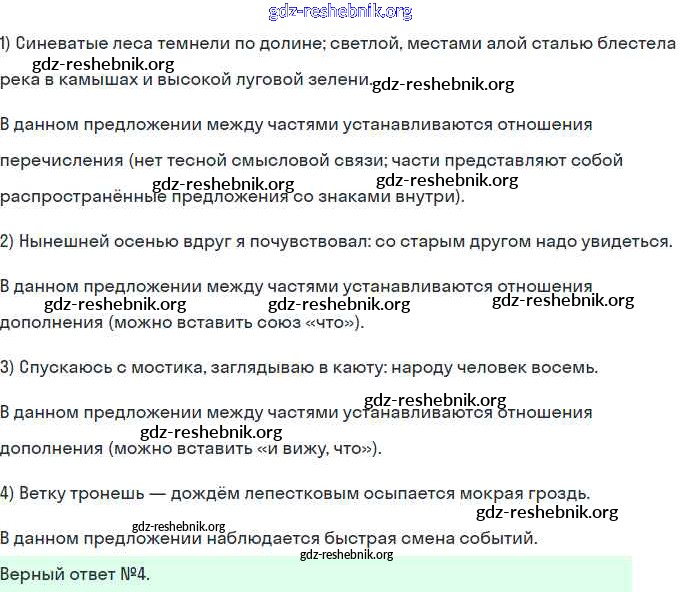 gdz-reshebnik.org

1) Синеватые леса темнели по долине; светлой, местами алой сталью блестела река в камышах и высокой луговой зелени.

gdz-reshebnik.org gdz-reshebnik.org

В данном предложении между частями устанавливаются отношения перечисления (нет тесной смысловой связи; части представляют собой распространённые предложения со знаками внутри).

gdz-reshebnik.org gdz-reshebnik.org

2) Нынешней осенью вдруг я почувствовал: со старым другом надо увидеться.

В данном предложении между частями устанавливаются отношения дополнения (можно вставить союз «что»).

gdz-reshebnik.org gdz-reshebnik.org gdz-reshebnik.org

3) Спускаюсь с мостика, заглядываю в каюту: народу человек восемь.

В данном предложении между частями устанавливаются отношения дополнения (можно вставить «и вижу, что»).

gdz-reshebnik.org gdz-reshebnik.org

4) Ветку тронешь — дождём лепестковым осыпается мокрая гроздь.

gdz-reshebnik.org gdz-reshebnik.org

В данном предложении наблюдается быстрая смена событий.

gdz-reshebnik.org

Верный ответ №4.